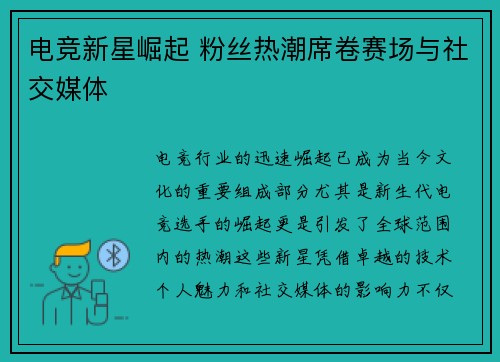 电竞新星崛起 粉丝热潮席卷赛场与社交媒体

电竞行业的迅速崛起已成为当今文化的重要组成部分尤其是新生代电竞选手的崛起更是引发了全球范围内的热潮这些新星凭借卓越的技术个人魅力和社交媒体的影响力不仅